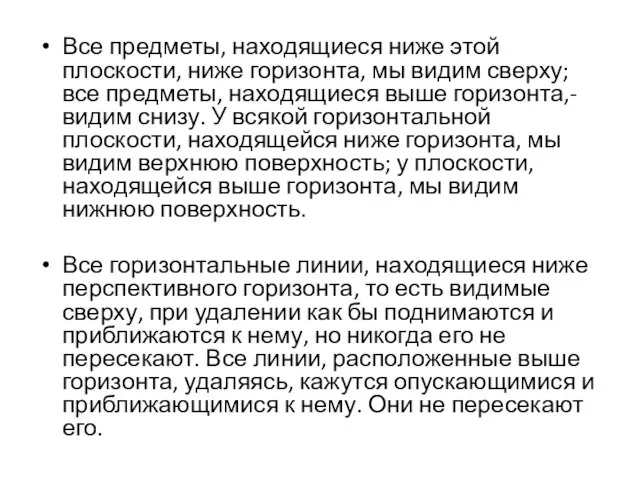 • Все предметы, находящиеся ниже этой плоскости, ниже горизонта, мы видим сверху; все предметы, находящиеся выше горизонта,- видим снизу. У всякой горизонтальной плоскости, находящейся ниже горизонта, мы видим верхнюю поверхность; у плоскости, находящейся выше горизонта, мы видим нижнюю поверхность.

• Все горизонтальные линии, находящиеся ниже перспективного горизонта, то есть видимые сверху, при удалении как бы поднимаются и приближаются к нему, но никогда его не пересекают. Все линии, расположенные выше горизонта, удаляясь, кажутся опускающимися и приближающимися к нему. Они не пересекают его.